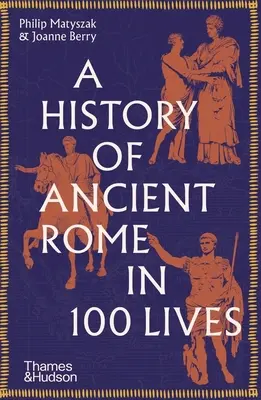 Philip Matyszak
& Joanne Berry

A HISTORY OF ANCIENT ROME IN 100 LIVES

Thames
&Hudson